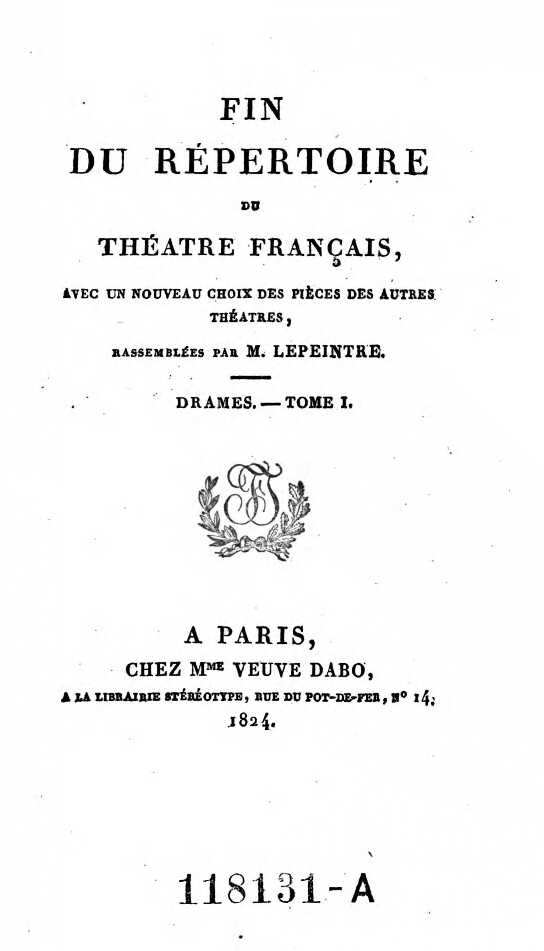 FIN
DU RÉPERTOIRE
DU
THÉATRE FRANÇAIS,
AVEC UN NOUVEAU CHOIX DES PIÈCES DES AUTRES THÉATRES,
RASSEMBLÉES PAR M. LEPEINTRE.

DRAMES. — TOME I.

A PARIS,
CHEZ Mme VEUVE DABO,
A LA LIBRAIRIE STÉRÉOTYPE, RUE DU POT-DE-FER, N° 14.
1824.

118131-A